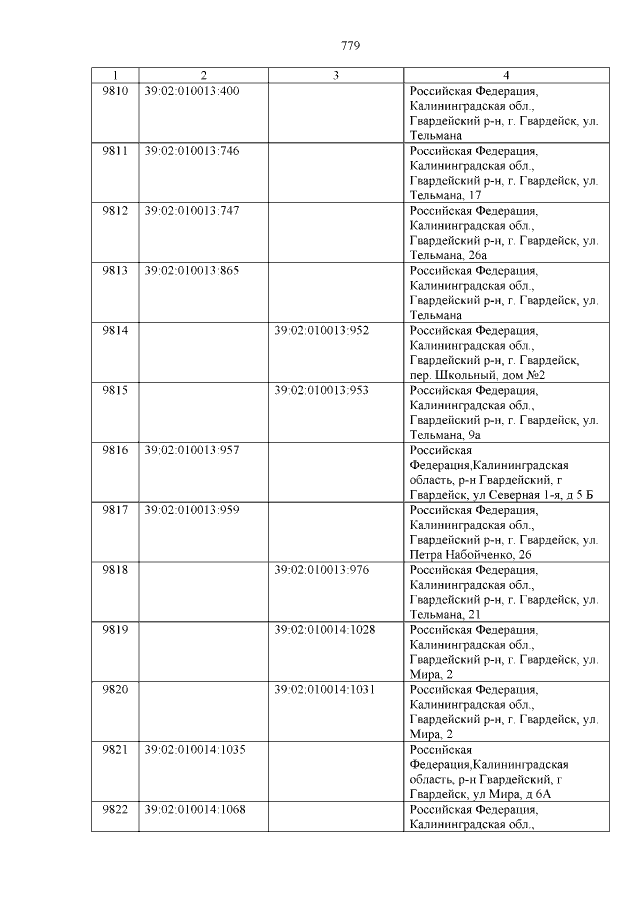 779

| 1 | 2 | 3 | 4 |
|---|---|---|---|
| 9810 | 39:02:010013:400 | | Российская Федерация, Калининградская обл., Гвардейский р-н, г. Гвардейск, ул. Тельмана |
| 9811 | 39:02:010013:746 | | Российская Федерация, Калининградская обл., Гвардейский р-н, г. Гвардейск, ул. Тельмана, 17 |
| 9812 | 39:02:010013:747 | | Российская Федерация, Калининградская обл., Гвардейский р-н, г. Гвардейск, ул. Тельмана, 26а |
| 9813 | 39:02:010013:865 | | Российская Федерация, Калининградская обл., Гвардейский р-н, г. Гвардейск, ул. Тельмана |
| 9814 | | 39:02:010013:952 | Российская Федерация, Калининградская обл., Гвардейский р-н, г. Гвардейск, пер. Школьный, дом №2 |
| 9815 | | 39:02:010013:953 | Российская Федерация, Калининградская обл., Гвардейский р-н, г. Гвардейск, ул. Тельмана, 9а |
| 9816 | 39:02:010013:957 | | Российская Федерация,Калининградская область, р-н Гвардейский, г Гвардейск, ул Северная 1-я, д 5 Б |
| 9817 | 39:02:010013:959 | | Российская Федерация, Калининградская обл., Гвардейский р-н, г. Гвардейск, ул. Петра Набойченко, 26 |
| 9818 | | 39:02:010013:976 | Российская Федерация, Калининградская обл., Гвардейский р-н, г. Гвардейск, ул. Тельмана, 21 |
| 9819 | | 39:02:010014:1028 | Российская Федерация, Калининградская обл., Гвардейский р-н, г. Гвардейск, ул. Мира, 2 |
| 9820 | | 39:02:010014:1031 | Российская Федерация, Калининградская обл., Гвардейский р-н, г. Гвардейск, ул. Мира, 2 |
| 9821 | 39:02:010014:1035 | | Российская Федерация,Калининградская область, р-н Гвардейский, г Гвардейск, ул Мира, д 6А |
| 9822 | 39:02:010014:1068 | | Российская Федерация, Калининградская обл., |